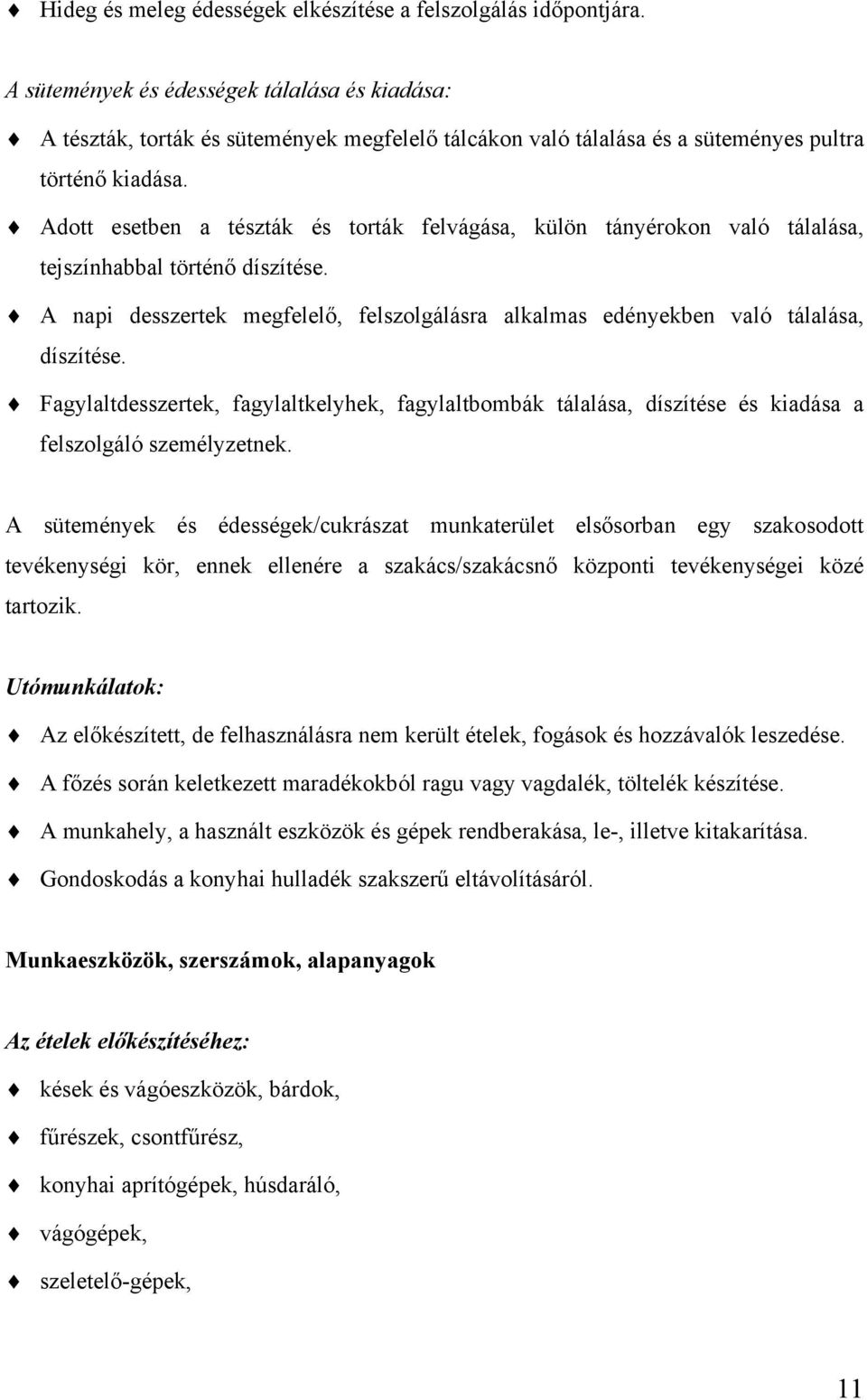 ♦ Hideg és meleg édességek elkészítése a felszolgálás időpontjára.

A sütemények és édességek tálalása és kiadása:

♦ A tészták, torták és sütemények megfelelő tálcákon való tálalása és a süteményes pultra történő kiadása.

♦ Adott esetben a tészták és torták felvágása, külön tányérokon való tálalása, tejszínhabbal történő díszítése.

♦ A napi desszertek megfelelő, felszolgálásra alkalmas edényekben való tálalása, díszítése.

♦ Fagylaltdesszertek, fagylaltkelyhek, fagylaltbombák tálalása, díszítése és kiadása a felszolgáló személyzetnek.

A sütemények és édességek/cukrászat munkaterület elsősorban egy szakosodott tevékenységi kör, ennek ellenére a szakács/szakácsnő központi tevékenységei közé tartozik.

Utómunkálatok:

♦ Az előkészített, de felhasználásra nem került ételek, fogások és hozzávalók leszedése.

♦ A főzés során keletkezett maradékokból ragu vagy vagdalék, töltelék készítése.

♦ A munkahely, a használt eszközök és gépek rendberakása, le-, illetve kitakarítása.

♦ Gondoskodás a konyhai hulladék szakszerű eltávolításáról.

Munkaeszközök, szerszámok, alapanyagok

Az ételek előkészítéséhez:

♦ kések és vágóeszközök, bárdok,

♦ fűrészek, csontfűrész,

♦ konyhai aprítógépek, húsdaráló,

♦ vágógépek,

♦ szeletelő-gépek,

11